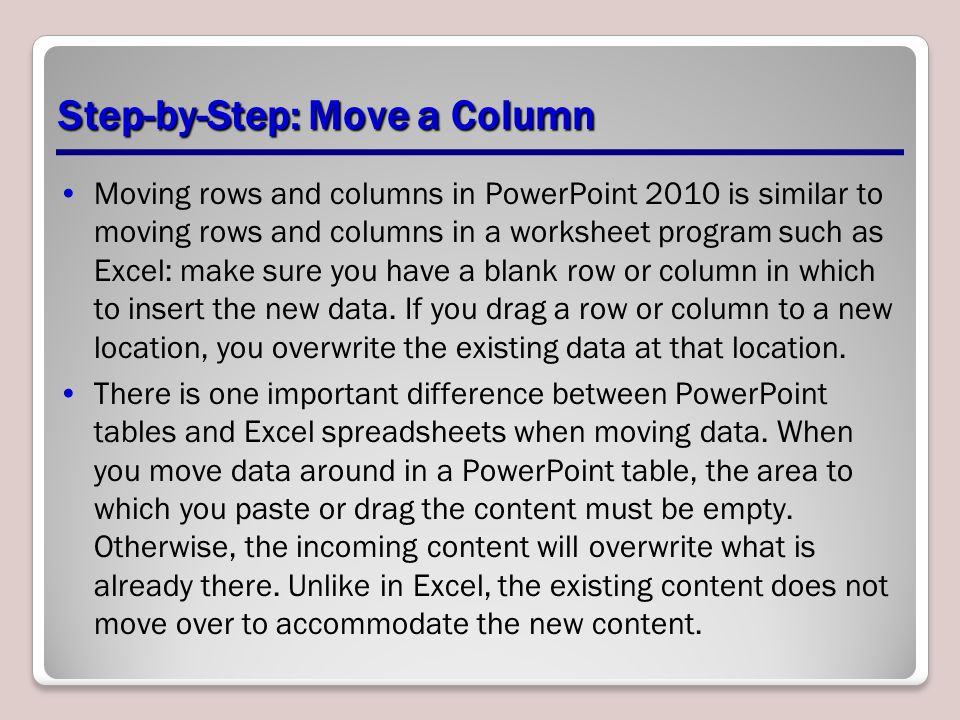 Step-by-Step: Move a Column

• Moving rows and columns in PowerPoint 2010 is similar to moving rows and columns in a worksheet program such as Excel: make sure you have a blank row or column in which to insert the new data. If you drag a row or column to a new location, you overwrite the existing data at that location.

• There is one important difference between PowerPoint tables and Excel spreadsheets when moving data. When you move data around in a PowerPoint table, the area to which you paste or drag the content must be empty. Otherwise, the incoming content will overwrite what is already there. Unlike in Excel, the existing content does not move over to accommodate the new content.